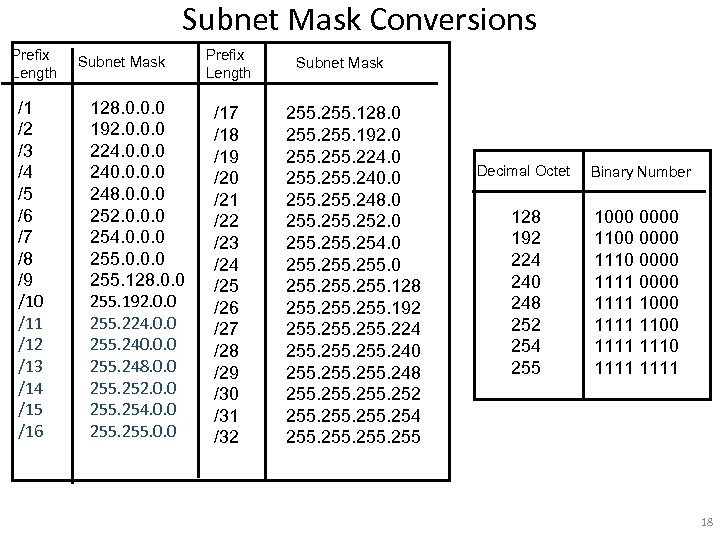 Subnet Mask Conversions

| Prefix Length | Subnet Mask | Prefix Length | Subnet Mask |
|---|---|---|---|
| /1 | 128.0.0.0 | /17 | 255.255.128.0 |
| /2 | 192.0.0.0 | /18 | 255.255.192.0 |
| /3 | 224.0.0.0 | /19 | 255.255.224.0 |
| /4 | 240.0.0.0 | /20 | 255.255.240.0 |
| /5 | 248.0.0.0 | /21 | 255.255.248.0 |
| /6 | 252.0.0.0 | /22 | 255.255.252.0 |
| /7 | 254.0.0.0 | /23 | 255.255.254.0 |
| /8 | 255.0.0.0 | /24 | 255.255.255.0 |
| /9 | 255.128.0.0 | /25 | 255.255.255.128 |
| /10 | 255.192.0.0 | /26 | 255.255.255.192 |
| /11 | 255.224.0.0 | /27 | 255.255.255.224 |
| /12 | 255.240.0.0 | /28 | 255.255.255.240 |
| /13 | 255.248.0.0 | /29 | 255.255.255.248 |
| /14 | 255.252.0.0 | /30 | 255.255.255.252 |
| /15 | 255.254.0.0 | /31 | 255.255.255.254 |
| /16 | 255.255.0.0 | /32 | 255.255.255.255 |

| Decimal Octet | Binary Number |
|---|---|
| 128 | 1000 0000 |
| 192 | 1100 0000 |
| 224 | 1110 0000 |
| 240 | 1111 0000 |
| 248 | 1111 1000 |
| 252 | 1111 1100 |
| 254 | 1111 1110 |
| 255 | 1111 1111 |

18